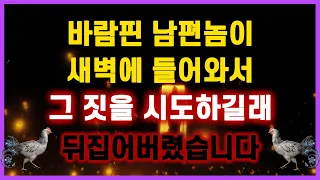 바람핀 남편놈이
새벽에 들어와서
그 짓을 시도하길래
뒤집어버렸습니다